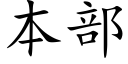 本部